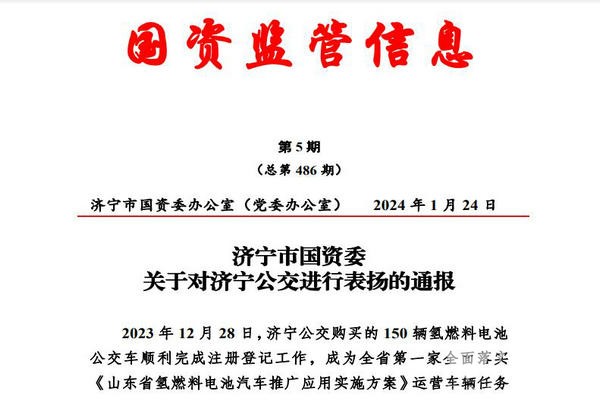 国资监管信息

第5期

(总第486期)

济宁市国资委办公室(党委办公室) 2024年1月24日

济宁市国资委
关于对济宁公交进行表扬的通报

2023年12月28日,济宁公交购买的150辆氢燃料电池公交车顺利完成注册登记工作,成为全省第一家全面落实《山东省氢燃料电池汽车推广应用实施方案》运营车辆任务